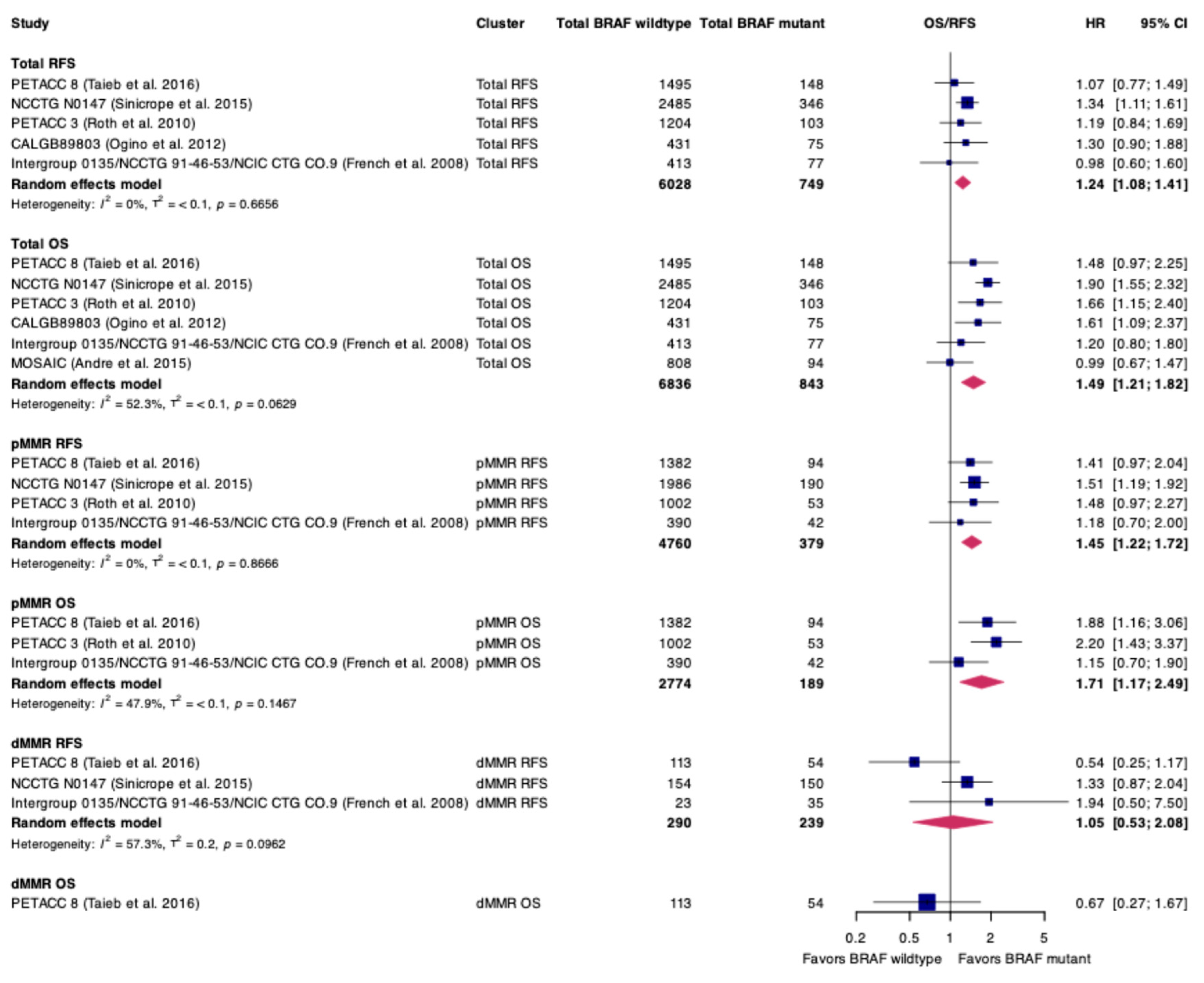 | Study | Cluster | Total BRAF wildtype | Total BRAF mutant | OS/RFS | HR | 95% CI |
|---|---|---|---|---|---|---|
| **Total RFS** | | | | | | |
| PETACC 8 (Taieb et al. 2016) | Total RFS | 1495 | 148 | | 1.07 | [0.77; 1.49] |
| NCCTG N0147 (Sinicrope et al. 2015) | Total RFS | 2485 | 346 | | 1.34 | [1.11; 1.61] |
| PETACC 3 (Roth et al. 2010) | Total RFS | 1204 | 103 | | 1.19 | [0.84; 1.69] |
| CALGB89803 (Ogino et al. 2012) | Total RFS | 431 | 75 | | 1.30 | [0.90; 1.88] |
| Intergroup 0135/NCCTG 91-46-53/NCIC CTG CO.9 (French et al. 2008) | Total RFS | 413 | 77 | | 0.98 | [0.60; 1.60] |
| **Random effects model** | | **6028** | **749** | | **1.24** | **[1.08; 1.41]** |
| Heterogeneity: $I^2 = 0\%$, $\tau^2 = < 0.1$, $p = 0.6656$ | | | | | | |
| **Total OS** | | | | | | |
| PETACC 8 (Taieb et al. 2016) | Total OS | 1495 | 148 | | 1.48 | [0.97; 2.25] |
| NCCTG N0147 (Sinicrope et al. 2015) | Total OS | 2485 | 346 | | 1.90 | [1.55; 2.32] |
| PETACC 3 (Roth et al. 2010) | Total OS | 1204 | 103 | | 1.66 | [1.15; 2.40] |
| CALGB89803 (Ogino et al. 2012) | Total OS | 431 | 75 | | 1.61 | [1.09; 2.37] |
| Intergroup 0135/NCCTG 91-46-53/NCIC CTG CO.9 (French et al. 2008) | Total OS | 413 | 77 | | 1.20 | [0.80; 1.80] |
| MOSAIC (Andre et al. 2015) | Total OS | 808 | 94 | | 0.99 | [0.67; 1.47] |
| **Random effects model** | | **6836** | **843** | | **1.49** | **[1.21; 1.82]** |
| Heterogeneity: $I^2 = 52.3\%$, $\tau^2 = < 0.1$, $p = 0.0629$ | | | | | | |
| **pMMR RFS** | | | | | | |
| PETACC 8 (Taieb et al. 2016) | pMMR RFS | 1382 | 94 | | 1.41 | [0.97; 2.04] |
| NCCTG N0147 (Sinicrope et al. 2015) | pMMR RFS | 1986 | 190 | | 1.51 | [1.19; 1.92] |
| PETACC 3 (Roth et al. 2010) | pMMR RFS | 1002 | 53 | | 1.48 | [0.97; 2.27] |
| Intergroup 0135/NCCTG 91-46-53/NCIC CTG CO.9 (French et al. 2008) | pMMR RFS | 390 | 42 | | 1.18 | [0.70; 2.00] |
| **Random effects model** | | **4760** | **379** | | **1.45** | **[1.22; 1.72]** |
| Heterogeneity: $I^2 = 0\%$, $\tau^2 = < 0.1$, $p = 0.8666$ | | | | | | |
| **pMMR OS** | | | | | | |
| PETACC 8 (Taieb et al. 2016) | pMMR OS | 1382 | 94 | | 1.88 | [1.16; 3.06] |
| PETACC 3 (Roth et al. 2010) | pMMR OS | 1002 | 53 | | 2.20 | [1.43; 3.37] |
| Intergroup 0135/NCCTG 91-46-53/NCIC CTG CO.9 (French et al. 2008) | pMMR OS | 390 | 42 | | 1.15 | [0.70; 1.90] |
| **Random effects model** | | **2774** | **189** | | **1.71** | **[1.17; 2.49]** |
| Heterogeneity: $I^2 = 47.9\%$, $\tau^2 = < 0.1$, $p = 0.1467$ | | | | | | |
| **dMMR RFS** | | | | | | |
| PETACC 8 (Taieb et al. 2016) | dMMR RFS | 113 | 54 | | 0.54 | [0.25; 1.17] |
| NCCTG N0147 (Sinicrope et al. 2015) | dMMR RFS | 154 | 150 | | 1.33 | [0.87; 2.04] |
| Intergroup 0135/NCCTG 91-46-53/NCIC CTG CO.9 (French et al. 2008) | dMMR RFS | 23 | 35 | | 1.94 | [0.50; 7.50] |
| **Random effects model** | | **290** | **239** | | **1.05** | **[0.53; 2.08]** |
| Heterogeneity: $I^2 = 57.3\%$, $\tau^2 = 0.2$, $p = 0.0962$ | | | | | | |
| **dMMR OS** | | | | | | |
| PETACC 8 (Taieb et al. 2016) | dMMR OS | 113 | 54 | | 0.67 | [0.27; 1.67] |

0.2 0.5 1 2 5
Favors BRAF wildtype Favors BRAF mutant